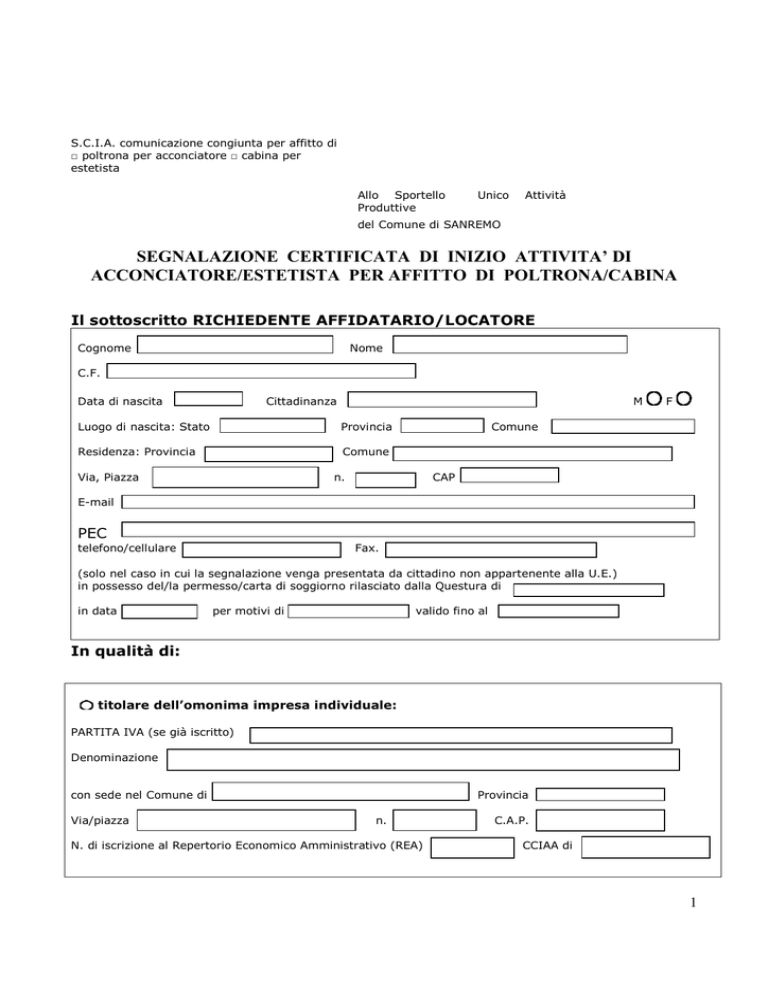 S.C.I.A. comunicazione congiunta per affitto di □ poltrona per acconciatore □ cabina per estetista

Allo Sportello Unico Attività Produttive
del Comune di SANREMO

SEGNALAZIONE CERTIFICATA DI INIZIO ATTIVITA' DI ACCONCIATORE/ESTETISTA PER AFFITTO DI POLTRONA/CABINA

Il sottoscritto RICHIEDENTE AFFIDATARIO/LOCATORE

Cognome Nome

C.F.

Data di nascita Cittadinanza M F

Luogo di nascita: Stato Provincia Comune

Residenza: Provincia Comune

Via, Piazza n. CAP

E-mail

PEC

telefono/cellulare Fax.

(solo nel caso in cui la segnalazione venga presentata da cittadino non appartenente alla U.E.) in possesso del/la permesso/carta di soggiorno rilasciato dalla Questura di

in data per motivi di valido fino al

In qualità di:

titolare dell'omonima impresa individuale:

PARTITA IVA (se già iscritto)

Denominazione

con sede nel Comune di Provincia

Via/piazza n. C.A.P.

N. di iscrizione al Repertorio Economico Amministrativo (REA) CCIAA di

1